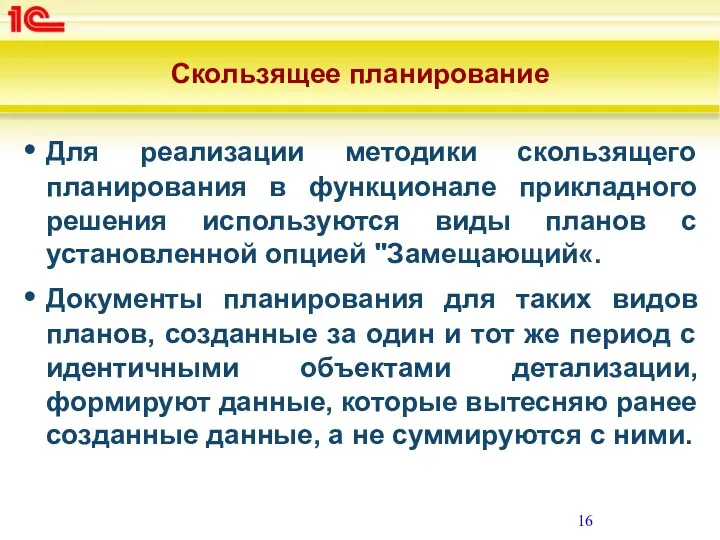 1С

Скользящее планирование

• Для реализации методики скользящего планирования в функционале прикладного решения используются виды планов с установленной опцией "Замещающий«.

• Документы планирования для таких видов планов, созданные за один и тот же период с идентичными объектами детализации, формируют данные, которые вытесняю ранее созданные данные, а не суммируются с ними.

16